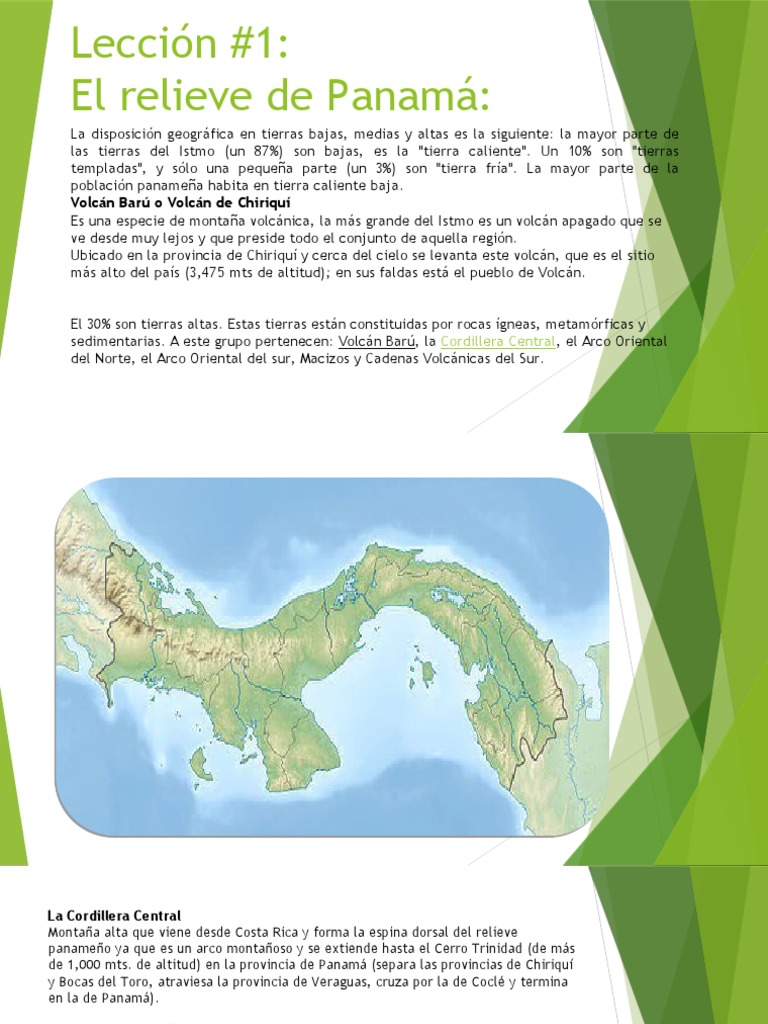 Lección #1:
El relieve de Panamá:

La disposición geográfica en tierras bajas, medias y altas es la siguiente: la mayor parte de las tierras del Istmo (un 87%) son bajas, es la "tierra caliente". Un 10% son "tierras templadas", y sólo una pequeña parte (un 3%) son "tierra fría". La mayor parte de la población panameña habita en tierra caliente baja.

Volcán Barú o Volcán de Chiriquí
Es una especie de montaña volcánica, la más grande del Istmo es un volcán apagado que se ve desde muy lejos y que preside todo el conjunto de aquella región.
Ubicado en la provincia de Chiriquí y cerca del cielo se levanta este volcán, que es el sitio más alto del país (3,475 mts de altitud); en sus faldas está el pueblo de Volcán.

El 30% son tierras altas. Estas tierras están constituidas por rocas ígneas, metamórficas y sedimentarias. A este grupo pertenecen: Volcán Barú, la Cordillera Central, el Arco Oriental del Norte, el Arco Oriental del sur, Macizos y Cadenas Volcánicas del Sur.

La Cordillera Central
Montaña alta que viene desde Costa Rica y forma la espina dorsal del relieve panameño ya que es un arco montañoso y se extiende hasta el Cerro Trinidad (de más de 1,000 mts. de altitud) en la provincia de Panamá (separa las provincias de Chiriquí y Bocas del Toro, atraviesa la provincia de Veraguas, cruza por la de Coclé y termina en la de Panamá).